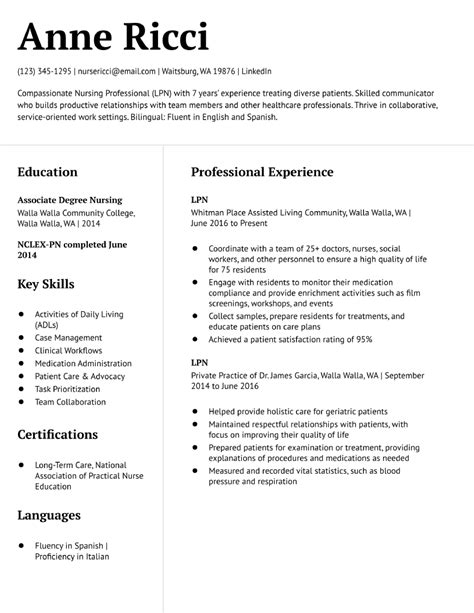 Anne Ricci

(123) 345-1295 | nursericci@email.com | Waitsburg, WA 19876 | LinkedIn

Compassionate Nursing Professional (LPN) with 7 years' experience treating diverse patients. Skilled communicator who builds productive relationships with team members and other healthcare professionals. Thrive in collaborative, service-oriented work settings. Bilingual: Fluent in English and Spanish.

Education

Associate Degree Nursing
Walla Walla Community College, Walla Walla, WA | 2014

NCLEX-PN completed June 2014

Key Skills

• Activities of Daily Living (ADLs)
• Case Management
• Clinical Workflows
• Medication Administration
• Patient Care & Advocacy
• Task Prioritization
• Team Collaboration

Certifications

• Long-Term Care, National Association of Practical Nurse Education

Languages

• Fluency in Spanish | Proficiency in Italian

Professional Experience

LPN
Whitman Place Assisted Living Community, Walla Walla, WA | June 2016 to Present

• Coordinate with a team of 25+ doctors, nurses, social workers, and other personnel to ensure a high quality of life for 75 residents
• Engage with residents to monitor their medication compliance and provide enrichment activities such as film screenings, workshops, and events
• Collect samples, prepare residents for treatments, and educate patients on care plans
• Achieved a patient satisfaction rating of 95%

LPN
Private Practice of Dr. James Garcia, Walla Walla, WA | September 2014 to June 2016

• Helped provide holistic care for geriatric patients
• Maintained respectful relationships with patients, with focus on improving their quality of life
• Prepared patients for examination or treatment, providing explanations of procedures and medications as needed
• Measured and recorded vital statistics, such as blood pressure and respiration